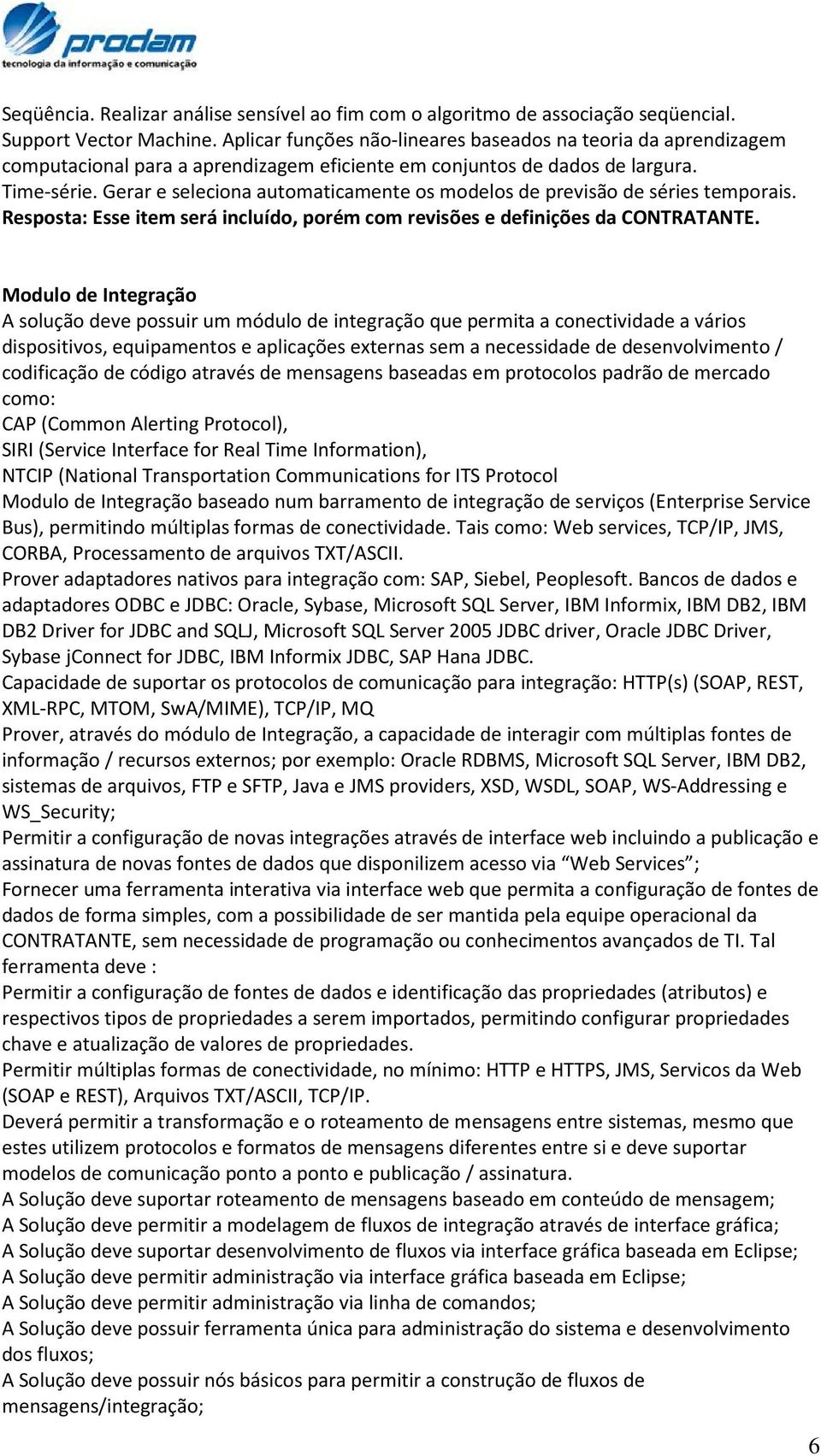 prodam
tecnologia da informação e comunicação

Seqüência. Realizar análise sensível ao fim com o algoritmo de associação seqüencial.
Support Vector Machine. Aplicar funções não-lineares baseados na teoria da aprendizagem computacional para a aprendizagem eficiente em conjuntos de dados de largura.
Time-série. Gerar e seleciona automaticamente os modelos de previsão de séries temporais.
Resposta: Esse item será incluído, porém com revisões e definições da CONTRATANTE.

Modulo de Integração
A solução deve possuir um módulo de integração que permita a conectividade a vários dispositivos, equipamentos e aplicações externas sem a necessidade de desenvolvimento / codificação de código através de mensagens baseadas em protocolos padrão de mercado como:
CAP (Common Alerting Protocol),
SIRI (Service Interface for Real Time Information),
NTCIP (National Transportation Communications for ITS Protocol
Modulo de Integração baseado num barramento de integração de serviços (Enterprise Service Bus), permitindo múltiplas formas de conectividade. Tais como: Web services, TCP/IP, JMS, CORBA, Processamento de arquivos TXT/ASCII.
Prover adaptadores nativos para integração com: SAP, Siebel, Peoplesoft. Bancos de dados e adaptadores ODBC e JDBC: Oracle, Sybase, Microsoft SQL Server, IBM Informix, IBM DB2, IBM DB2 Driver for JDBC and SQLJ, Microsoft SQL Server 2005 JDBC driver, Oracle JDBC Driver, Sybase jConnect for JDBC, IBM Informix JDBC, SAP Hana JDBC.
Capacidade de suportar os protocolos de comunicação para integração: HTTP(s) (SOAP, REST, XML-RPC, MTOM, SwA/MIME), TCP/IP, MQ
Prover, através do módulo de Integração, a capacidade de interagir com múltiplas fontes de informação / recursos externos; por exemplo: Oracle RDBMS, Microsoft SQL Server, IBM DB2, sistemas de arquivos, FTP e SFTP, Java e JMS providers, XSD, WSDL, SOAP, WS-Addressing e WS_Security;
Permitir a configuração de novas integrações através de interface web incluindo a publicação e assinatura de novas fontes de dados que disponilizem acesso via “Web Services”;
Fornecer uma ferramenta interativa via interface web que permita a configuração de fontes de dados de forma simples, com a possibilidade de ser mantida pela equipe operacional da CONTRATANTE, sem necessidade de programação ou conhecimentos avançados de TI. Tal ferramenta deve :
Permitir a configuração de fontes de dados e identificação das propriedades (atributos) e respectivos tipos de propriedades a serem importados, permitindo configurar propriedades chave e atualização de valores de propriedades.
Permitir múltiplas formas de conectividade, no mínimo: HTTP e HTTPS, JMS, Servicos da Web (SOAP e REST), Arquivos TXT/ASCII, TCP/IP.
Deverá permitir a transformação e o roteamento de mensagens entre sistemas, mesmo que estes utilizem protocolos e formatos de mensagens diferentes entre si e deve suportar modelos de comunicação ponto a ponto e publicação / assinatura.
A Solução deve suportar roteamento de mensagens baseado em conteúdo de mensagem;
A Solução deve permitir a modelagem de fluxos de integração através de interface gráfica;
A Solução deve suportar desenvolvimento de fluxos via interface gráfica baseada em Eclipse;
A Solução deve permitir administração via interface gráfica baseada em Eclipse;
A Solução deve permitir administração via linha de comandos;
A Solução deve possuir ferramenta única para administração do sistema e desenvolvimento dos fluxos;
A Solução deve possuir nós básicos para permitir a construção de fluxos de mensagens/integração;

6